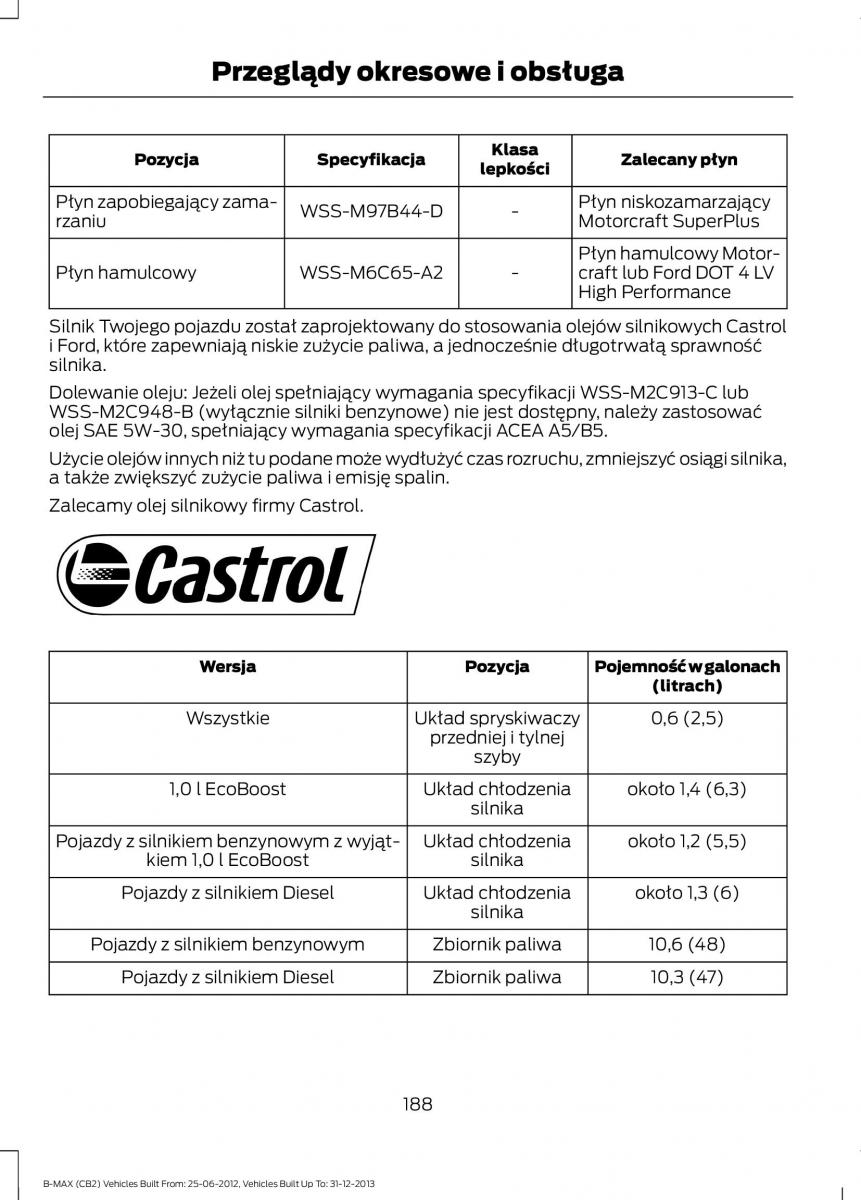 Przeglądy okresowe i obsługa

| Pozycja | Specyfikacja | Klasa lepkości | Zalecany płyn |
|---|---|---|---|
| Płyn zapobiegający zamarzaniu | WSS-M97B44-D | - | Płyn niskozamarzający Motorcraft SuperPlus |
| Płyn hamulcowy | WSS-M6C65-A2 | - | Płyn hamulcowy Motorcraft lub Ford DOT 4 LV High Performance |

Silnik Twojego pojazdu został zaprojektowany do stosowania olejów silnikowych Castrol i Ford, które zapewniają niskie zużycie paliwa, a jednocześnie długotrwałą sprawność silnika.

Dolewanie oleju: Jeżeli olej spełniający wymagania specyfikacji WSS-M2C913-C lub WSS-M2C948-B (wyłącznie silniki benzynowe) nie jest dostępny, należy zastosować olej SAE 5W-30, spełniający wymagania specyfikacji ACEA A5/B5.

Użycie olejów innych niż tu podane może wydłużyć czas rozruchu, zmniejszyć osiągi silnika, a także zwiększyć zużycie paliwa i emisję spalin.

Zalecamy olej silnikowy firmy Castrol.

Castrol

| Wersja | Pozycja | Pojemność w galonach (litrach) |
|---|---|---|
| Wszystkie | Układ spryskiwaczy przedniej i tylnej szyby | 0,6 (2,5) |
| 1,0 l EcoBoost | Układ chłodzenia silnika | około 1,4 (6,3) |
| Pojazdy z silnikiem benzynowym z wyjątkiem 1,0 l EcoBoost | Układ chłodzenia silnika | około 1,2 (5,5) |
| Pojazdy z silnikiem Diesel | Układ chłodzenia silnika | około 1,3 (6) |
| Pojazdy z silnikiem benzynowym | Zbiornik paliwa | 10,6 (48) |
| Pojazdy z silnikiem Diesel | Zbiornik paliwa | 10,3 (47) |

188

B-MAX (CB2) Vehicles Built From: 25-06-2012, Vehicles Built Up To: 31-12-2013